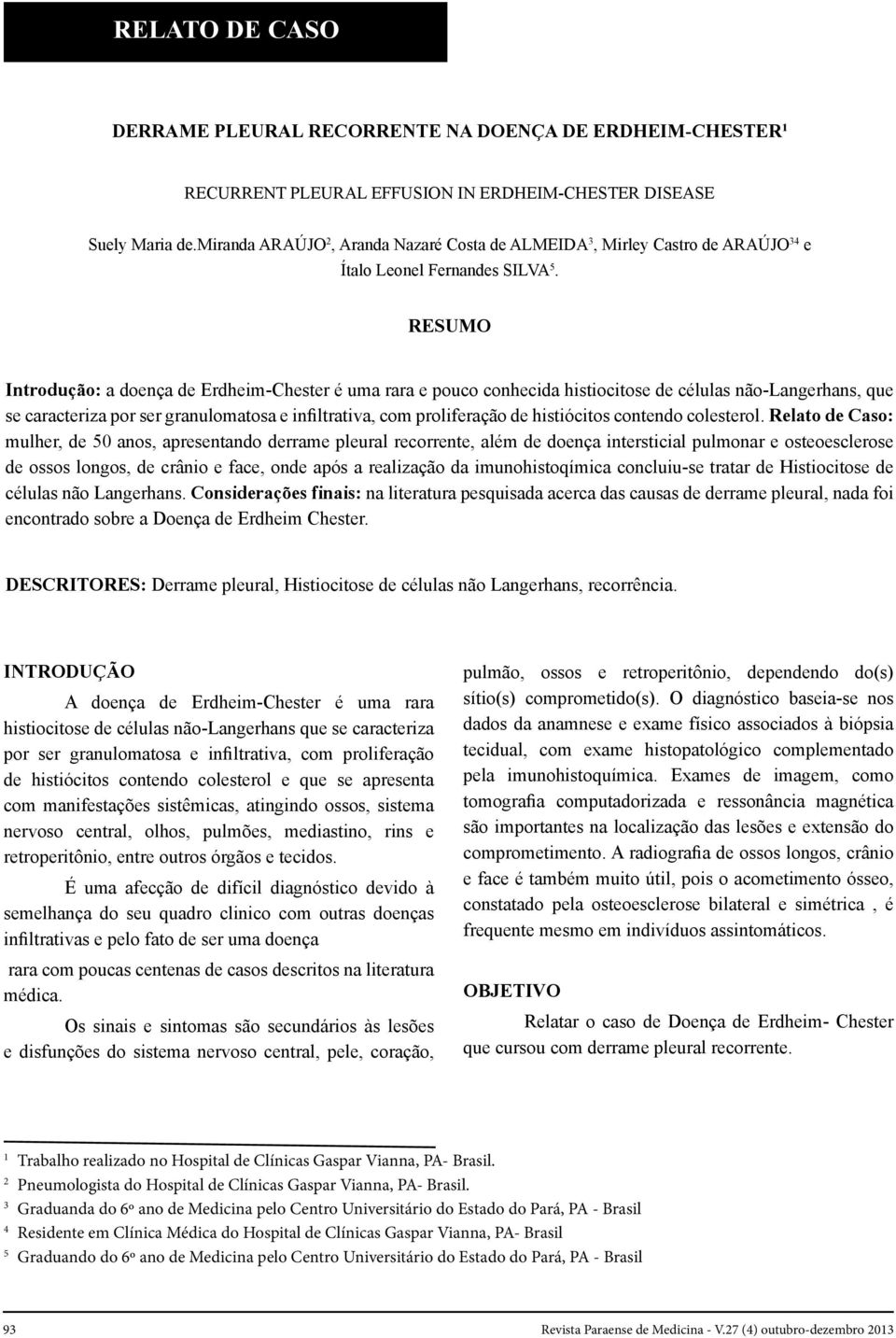 RELATO DE CASO

DERRAME PLEURAL RECORRENTE NA DOENÇA DE ERDHEIM-CHESTER¹

RECURRENT PLEURAL EFFUSION IN ERDHEIM-CHESTER DISEASE

Suely Maria de.Miranda ARAÚJO², Aranda Nazaré Costa de ALMEIDA³, Mirley Castro de ARAÚJO³⁴ e Ítalo Leonel Fernandes SILVA⁵.

RESUMO

Introdução: a doença de Erdheim-Chester é uma rara e pouco conhecida histiocitose de células não-Langerhans, que se caracteriza por ser granulomatosa e infiltrativa, com proliferação de histiócitos contendo colesterol. Relato de Caso: mulher, de 50 anos, apresentando derrame pleural recorrente, além de doença intersticial pulmonar e osteoesclerose de ossos longos, de crânio e face, onde após a realização da imunohistoqímica concluiu-se tratar de Histiocitose de células não Langerhans. Considerações finais: na literatura pesquisada acerca das causas de derrame pleural, nada foi encontrado sobre a Doença de Erdheim Chester.

DESCRITORES: Derrame pleural, Histiocitose de células não Langerhans, recorrência.

INTRODUÇÃO

A doença de Erdheim-Chester é uma rara histiocitose de células não-Langerhans que se caracteriza por ser granulomatosa e infiltrativa, com proliferação de histiócitos contendo colesterol e que se apresenta com manifestações sistêmicas, atingindo ossos, sistema nervoso central, olhos, pulmões, mediastino, rins e retroperitônio, entre outros órgãos e tecidos.

É uma afecção de difícil diagnóstico devido à semelhança do seu quadro clinico com outras doenças infiltrativas e pelo fato de ser uma doença

rara com poucas centenas de casos descritos na literatura médica.

Os sinais e sintomas são secundários às lesões e disfunções do sistema nervoso central, pele, coração, pulmão, ossos e retroperitônio, dependendo do(s) sítio(s) comprometido(s). O diagnóstico baseia-se nos dados da anamnese e exame físico associados à biópsia tecidual, com exame histopatológico complementado pela imunohistoquímica. Exames de imagem, como tomografia computadorizada e ressonância magnética são importantes na localização das lesões e extensão do comprometimento. A radiografia de ossos longos, crânio e face é também muito útil, pois o acometimento ósseo, constatado pela osteoesclerose bilateral e simétrica , é frequente mesmo em indivíduos assintomáticos.

OBJETIVO

Relatar o caso de Doença de Erdheim- Chester que cursou com derrame pleural recorrente.

¹ Trabalho realizado no Hospital de Clínicas Gaspar Vianna, PA- Brasil.
² Pneumologista do Hospital de Clínicas Gaspar Vianna, PA- Brasil.
³ Graduanda do 6º ano de Medicina pelo Centro Universitário do Estado do Pará, PA - Brasil
⁴ Residente em Clínica Médica do Hospital de Clínicas Gaspar Vianna, PA- Brasil
⁵ Graduando do 6º ano de Medicina pelo Centro Universitário do Estado do Pará, PA - Brasil

93

Revista Paraense de Medicina - V.27 (4) outubro-dezembro 2013